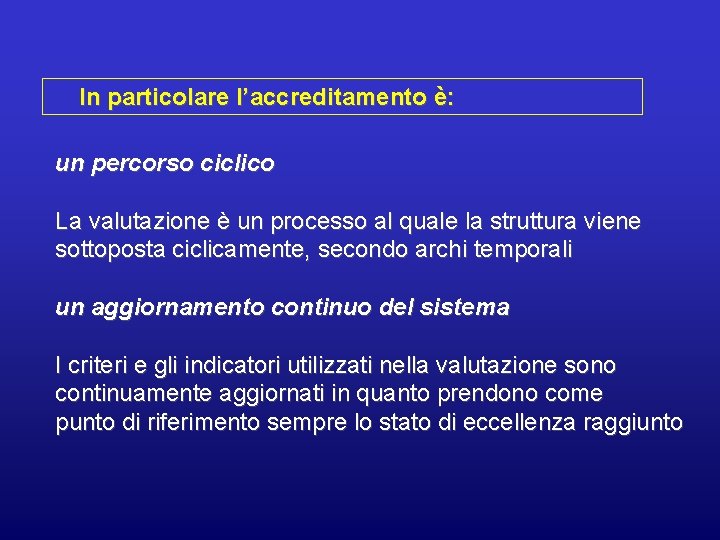 In particolare l’accreditamento è:

un percorso ciclico

La valutazione è un processo al quale la struttura viene sottoposta ciclicamente, secondo archi temporali

un aggiornamento continuo del sistema

I criteri e gli indicatori utilizzati nella valutazione sono continuamente aggiornati in quanto prendono come punto di riferimento sempre lo stato di eccellenza raggiunto